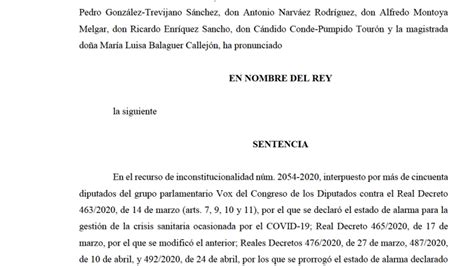 Pedro González-Trevijano Sánchez, don Antonio Narváez Rodríguez, don Alfredo Montoya Melgar, don Ricardo Enríquez Sancho, don Cándido Conde-Pumpido Tourón y la magistrada doña María Luisa Balaguer Callejón, ha pronunciado

EN NOMBRE DEL REY

la siguiente

SENTENCIA

En el recurso de inconstitucionalidad núm. 2054-2020, interpuesto por más de cincuenta diputados del grupo parlamentario Vox del Congreso de los Diputados contra el Real Decreto 463/2020, de 14 de marzo (arts. 7, 9, 10 y 11), por el que se declaró el estado de alarma para la gestión de la crisis sanitaria ocasionada por el COVID-19; Real Decreto 465/2020, de 17 de marzo, por el que se modificó el anterior; Reales Decretos 476/2020, de 27 de marzo, 487/2020, de 10 de abril, y 492/2020, de 24 de abril, por los que se prorrogó el estado de alarma declarado